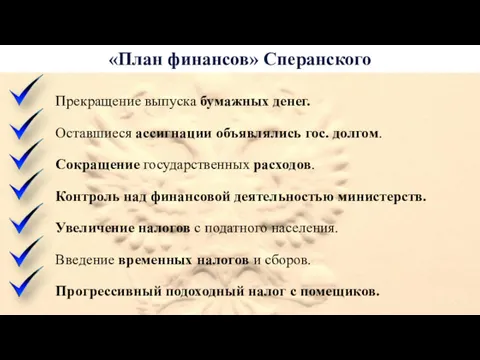 «План финансов» Сперанского

Прекращение выпуска бумажных денег.

Оставшиеся ассигнации объявлялись гос. долгом.

Сокращение государственных расходов.

Контроль над финансовой деятельностью министерств.

Увеличение налогов с податного населения.

Введение временных налогов и сборов.

Прогрессивный подоходный налог с помещиков.